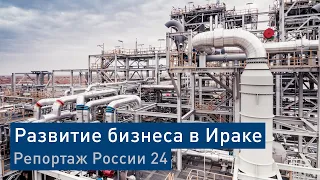 Развитие бизнеса в Ираке
Репортаж России 24